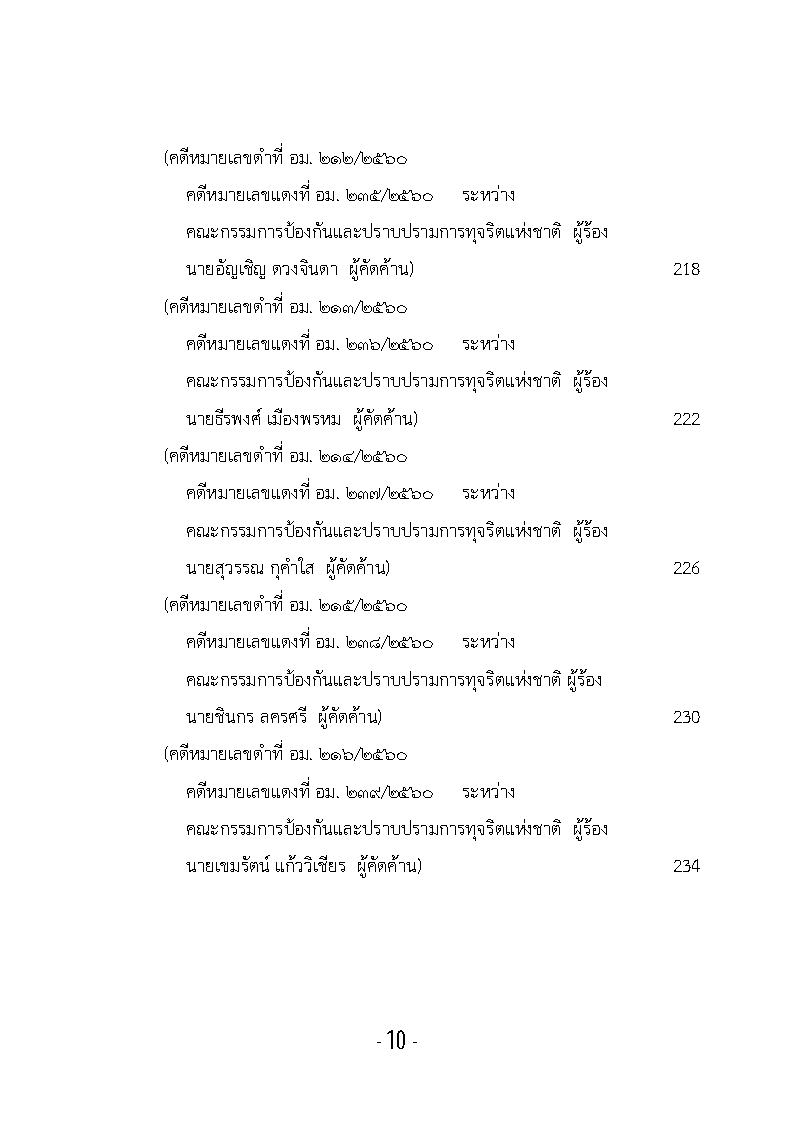 (คดีหมายเลขดำที่ อม. ๒๑๒/๒๕๖๐
คดีหมายเลขแดงที่ อม. ๒๓๕/๒๕๖๐ ระหว่าง
คณะกรรมการป้องกันและปราบปรามการทุจริตแห่งชาติ ผู้ร้อง
นายอัญเชิญ ดวงจินดา ผู้คัดค้าน) 218

(คดีหมายเลขดำที่ อม. ๒๑๓/๒๕๖๐
คดีหมายเลขแดงที่ อม. ๒๓๖/๒๕๖๐ ระหว่าง
คณะกรรมการป้องกันและปราบปรามการทุจริตแห่งชาติ ผู้ร้อง
นายธีรพงศ์ เมืองพรหม ผู้คัดค้าน) 222

(คดีหมายเลขดำที่ อม. ๒๑๔/๒๕๖๐
คดีหมายเลขแดงที่ อม. ๒๓๗/๒๕๖๐ ระหว่าง
คณะกรรมการป้องกันและปราบปรามการทุจริตแห่งชาติ ผู้ร้อง
นายสุวรรณ กุคำใส ผู้คัดค้าน) 226

(คดีหมายเลขดำที่ อม. ๒๑๕/๒๕๖๐
คดีหมายเลขแดงที่ อม. ๒๓๘/๒๕๖๐ ระหว่าง
คณะกรรมการป้องกันและปราบปรามการทุจริตแห่งชาติ ผู้ร้อง
นายชินกร ลครศรี ผู้คัดค้าน) 230

(คดีหมายเลขดำที่ อม. ๒๑๖/๒๕๖๐
คดีหมายเลขแดงที่ อม. ๒๓๙/๒๕๖๐ ระหว่าง
คณะกรรมการป้องกันและปราบปรามการทุจริตแห่งชาติ ผู้ร้อง
นายเขมรัตน์ แก้ววิเชียร ผู้คัดค้าน) 234

- 10 -